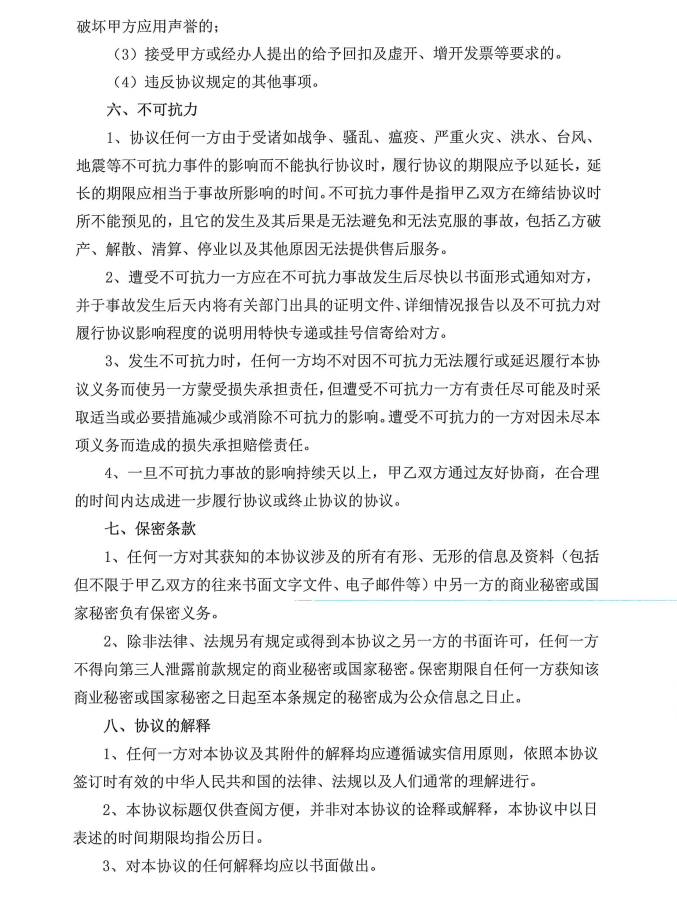 破坏甲方应用声誉的；

（3）接受甲方或经办人提出的给予回扣及虚开、增开发票等要求的。

（4）违反协议规定的其他事项。

六、不可抗力

1、协议任何一方由于受诸如战争、骚乱、瘟疫、严重火灾、洪水、台风、地震等不可抗力事件的影响而不能执行协议时，履行协议的期限应予以延长，延长的期限应相当于事故所影响的时间。不可抗力事件是指甲乙双方在缔结协议时所不能预见的，且它的发生及其后果是无法避免和无法克服的事故，包括乙方破产、解散、清算、停业以及其他原因无法提供售后服务。

2、遭受不可抗力一方应在不可抗力事故发生后尽快以书面形式通知对方，并于事故发生后天内将有关部门出具的证明文件、详细情况报告以及不可抗力对履行协议影响程度的说明用特快专递或挂号信寄给对方。

3、发生不可抗力时，任何一方均不对因不可抗力无法履行或延迟履行本协议义务而使另一方蒙受损失承担责任，但遭受不可抗力一方有责任尽可能及时采取适当或必要措施减少或消除不可抗力的影响。遭受不可抗力的一方对因未尽本项义务而造成的损失承担赔偿责任。

4、一旦不可抗力事故的影响持续天以上，甲乙双方通过友好协商，在合理的时间内达成进一步履行协议或终止协议的协议。

七、保密条款

1、任何一方对其获知的本协议涉及的所有有形、无形的信息及资料（包括但不限于甲乙双方的往来书面文字文件、电子邮件等）中另一方的商业秘密或国家秘密负有保密义务。

2、除非法律、法规另有规定或得到本协议之另一方的书面许可，任何一方不得向第三人泄露前款规定的商业秘密或国家秘密。保密期限自任何一方获知该商业秘密或国家秘密之日起至本条规定的秘密成为公众信息之日止。

八、协议的解释

1、任何一方对本协议及其附件的解释均应遵循诚实信用原则，依照本协议签订时有效的中华人民共和国的法律、法规以及人们通常的理解进行。

2、本协议标题仅供查阅方便，并非对本协议的诠释或解释，本协议中以日表述的时间期限均指公历日。

3、对本协议的任何解释均应以书面做出。